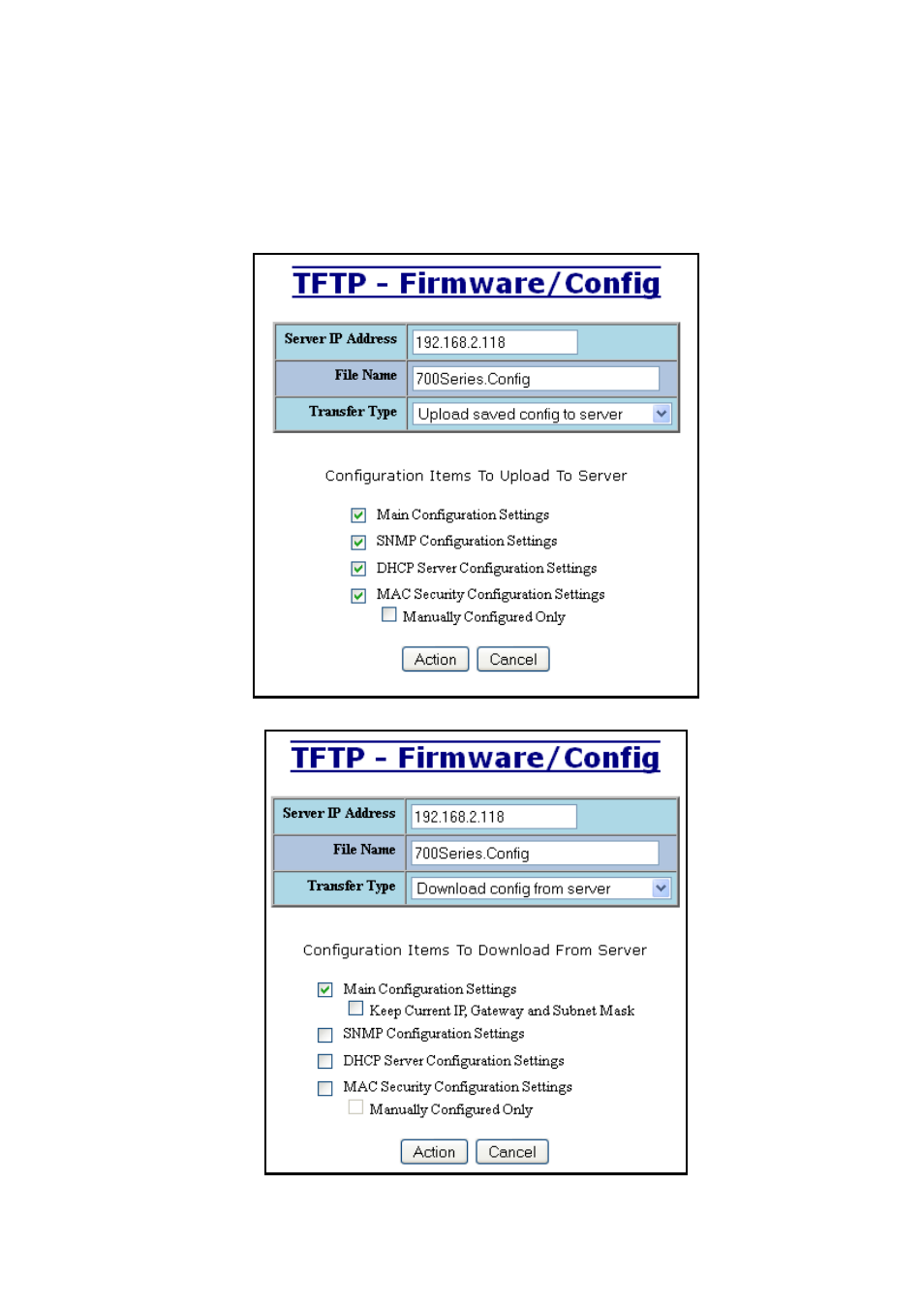 TFTP - Firmware/Config

| Server IP Address | 192.168.2.118 |
|---|---|
| File Name | 700Series.Config |
| Transfer Type | Upload saved config to server |

Configuration Items To Upload To Server

Main Configuration Settings
SNMP Configuration Settings
DHCP Server Configuration Settings
MAC Security Configuration Settings
Manually Configured Only

Action Cancel

TFTP - Firmware/Config

| Server IP Address | 192.168.2.118 |
|---|---|
| File Name | 700Series.Config |
| Transfer Type | Download config from server |

Configuration Items To Download From Server

Main Configuration Settings
Keep Current IP, Gateway and Subnet Mask
SNMP Configuration Settings
DHCP Server Configuration Settings
MAC Security Configuration Settings
Manually Configured Only

Action Cancel